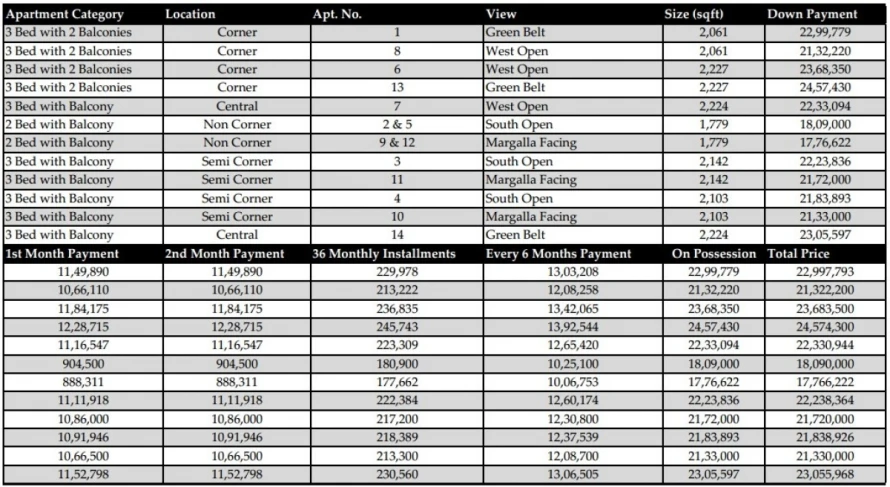 | Apartment Category | Location | Apt. No. | View | Size (sqft) | Down Payment |
|---|---|---|---|---|---|
| 3 Bed with 2 Balconies | Corner | 1 | Green Belt | 2,061 | 22,99,779 |
| 3 Bed with 2 Balconies | Corner | 8 | West Open | 2,061 | 21,32,220 |
| 3 Bed with 2 Balconies | Corner | 6 | West Open | 2,227 | 23,68,350 |
| 3 Bed with 2 Balconies | Corner | 13 | Green Belt | 2,227 | 24,57,430 |
| 3 Bed with Balcony | Central | 7 | West Open | 2,224 | 22,33,094 |
| 2 Bed with Balcony | Non Corner | 2 & 5 | South Open | 1,779 | 18,09,000 |
| 2 Bed with Balcony | Non Corner | 9 & 12 | Margalla Facing | 1,779 | 17,76,622 |
| 3 Bed with Balcony | Semi Corner | 3 | South Open | 2,142 | 22,23,836 |
| 3 Bed with Balcony | Semi Corner | 11 | Margalla Facing | 2,142 | 21,72,000 |
| 3 Bed with Balcony | Semi Corner | 4 | South Open | 2,103 | 21,83,893 |
| 3 Bed with Balcony | Semi Corner | 10 | Margalla Facing | 2,103 | 21,33,000 |
| 3 Bed with Balcony | Central | 14 | Green Belt | 2,224 | 23,05,597 |

| 1st Month Payment | 2nd Month Payment | 36 Monthly Installments | Every 6 Months Payment | On Possession | Total Price |
|---|---|---|---|---|---|
| 11,49,890 | 11,49,890 | 229,978 | 13,03,208 | 22,99,779 | 22,997,793 |
| 10,66,110 | 10,66,110 | 213,222 | 12,08,258 | 21,32,220 | 21,322,200 |
| 11,84,175 | 11,84,175 | 236,835 | 13,42,065 | 23,68,350 | 23,683,500 |
| 12,28,715 | 12,28,715 | 245,743 | 13,92,544 | 24,57,430 | 24,574,300 |
| 11,16,547 | 11,16,547 | 223,309 | 12,65,420 | 22,33,094 | 22,330,944 |
| 904,500 | 904,500 | 180,900 | 10,25,100 | 18,09,000 | 18,090,000 |
| 888,311 | 888,311 | 177,662 | 10,06,753 | 17,76,622 | 17,766,222 |
| 11,11,918 | 11,11,918 | 222,384 | 12,60,174 | 22,23,836 | 22,238,364 |
| 10,86,000 | 10,86,000 | 217,200 | 12,30,800 | 21,72,000 | 21,720,000 |
| 10,91,946 | 10,91,946 | 218,389 | 12,37,539 | 21,83,893 | 21,838,926 |
| 10,66,500 | 10,66,500 | 213,300 | 12,08,700 | 21,33,000 | 21,330,000 |
| 11,52,798 | 11,52,798 | 230,560 | 13,06,505 | 23,05,597 | 23,055,968 |